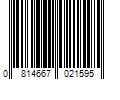 0 814667 021595